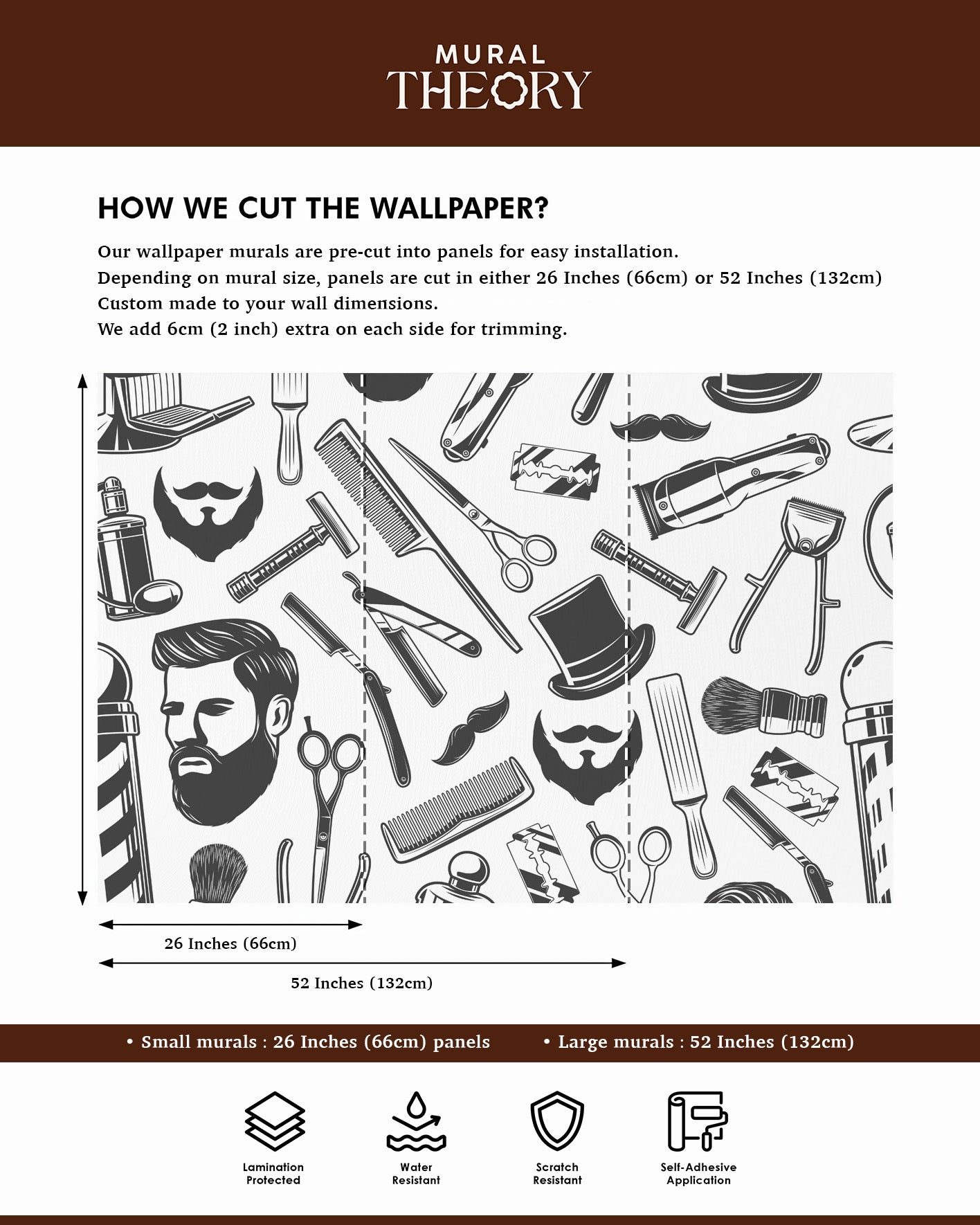 MURAL THEORY

HOW WE CUT THE WALLPAPER?

Our wallpaper murals are pre-cut into panels for easy installation.
Depending on mural size, panels are cut in either 26 Inches (66cm) or 52 Inches (132cm)
Custom made to your wall dimensions.
We add 6cm (2 inch) extra on each side for trimming.

26 Inches (66cm)

52 Inches (132cm)

• Small murals : 26 Inches (66cm) panels • Large murals : 52 Inches (132cm)

Lamination Protected

Water Resistant

Scratch Resistant

Self-Adhesive Application